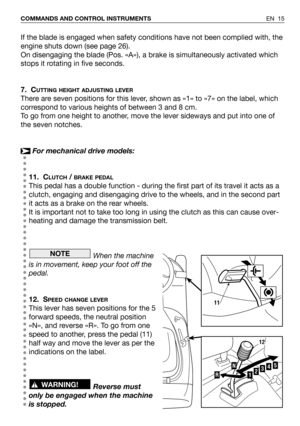 COMMANDS AND CONTROL INSTRUMENTS EN 15

If the blade is engaged when safety conditions have not been complied with, the engine shuts down (see page 26).
On disengaging the blade (Pos. «A»), a brake is simultaneously activated which stops it rotating in five seconds.

7. CUTTING HEIGHT ADJUSTING LEVER
There are seven positions for this lever, shown as «1» to «7» on the label, which correspond to various heights of between 3 and 8 cm.
To go from one height to another, move the lever sideways and put into one of the seven notches.

For mechanical drive models:

11. CLUTCH / BRAKE PEDAL
This pedal has a double function - during the first part of its travel it acts as a clutch, engaging and disengaging drive to the wheels, and in the second part it acts as a brake on the rear wheels.
It is important not to take too long in using the clutch as this can cause overheating and damage the transmission belt.

NOTE When the machine is in movement, keep your foot off the pedal.

12. SPEED CHANGE LEVER
This lever has seven positions for the 5 forward speeds, the neutral position «N», and reverse «R». To go from one speed to another, press the pedal (11) half way and move the lever as per the indications on the label.

WARNING! Reverse must only be engaged when the machine is stopped.

11

12

R N 1 2 3 4 5